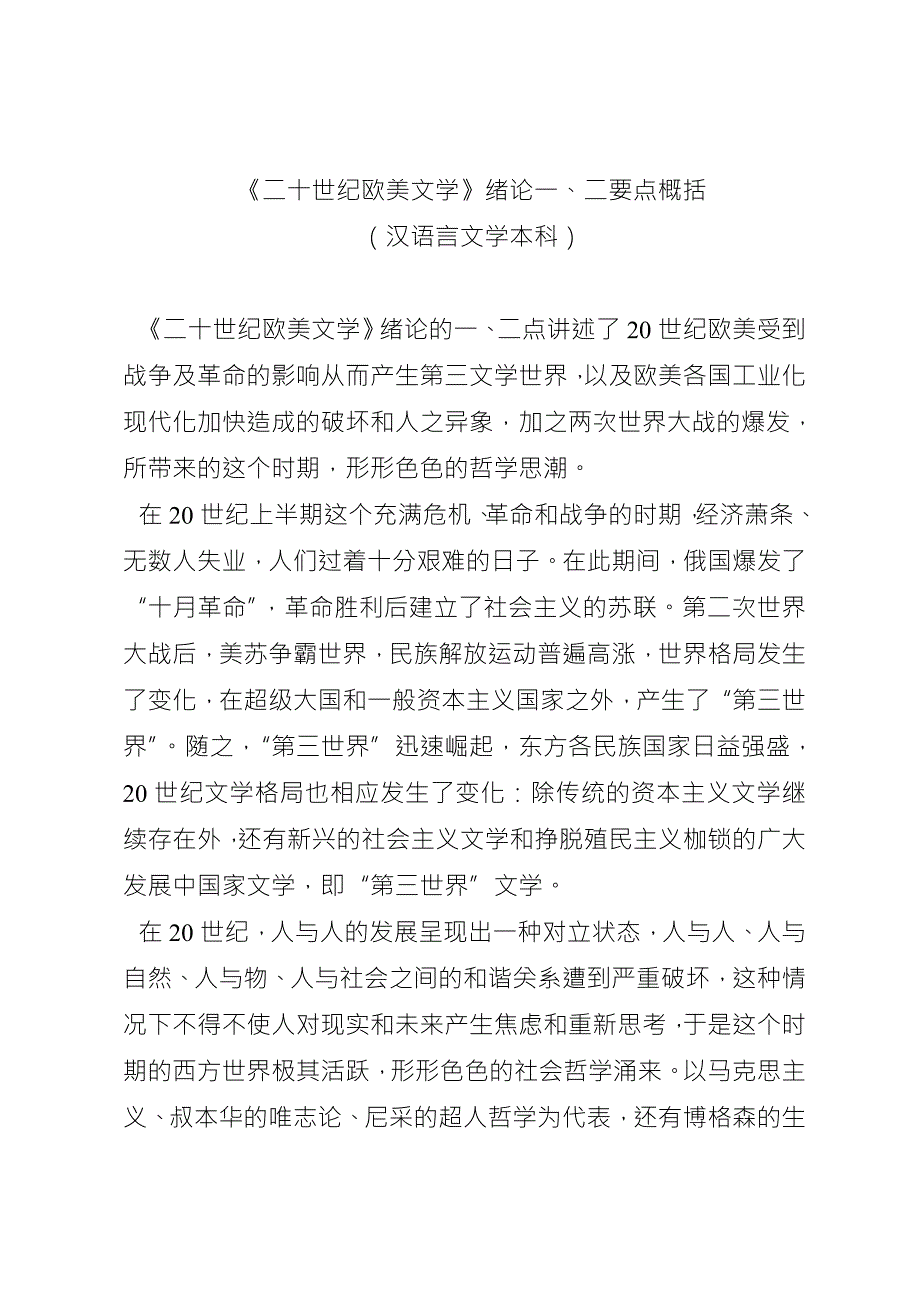 《二十世纪欧美文学》绪论一、二要点概括
（汉语言文学本科）

《二十世纪欧美文学》绪论的一、二点讲述了20世纪欧美受到战争及革命的影响从而产生第三文学世界，以及欧美各国工业化现代化加快造成的破坏和人之异象，加之两次世界大战的爆发，所带来的这个时期，形形色色的哲学思潮。

在20世纪上半期这个充满危机、革命和战争的时期，经济萧条、无数人失业，人们过着十分艰难的日子。在此期间，俄国爆发了“十月革命”，革命胜利后建立了社会主义的苏联。第二次世界大战后，美苏争霸世界，民族解放运动普遍高涨，世界格局发生了变化，在超级大国和一般资本主义国家之外，产生了“第三世界”。随之，“第三世界”迅速崛起，东方各民族国家日益强盛，20世纪文学格局也相应发生了变化：除传统的资本主义文学继续存在外，还有新兴的社会主义文学和挣脱殖民主义枷锁的广大发展中国家文学，即“第三世界”文学。

在20世纪，人与人的发展呈现出一种对立状态，人与人、人与自然、人与物、人与社会之间的和谐关系遭到严重破坏，这种情况下不得不使人对现实和未来产生焦虑和重新思考，于是这个时期的西方世界极其活跃，形形色色的社会哲学涌来。以马克思主义、叔本华的唯志论、尼采的超人哲学为代表，还有博格森的生